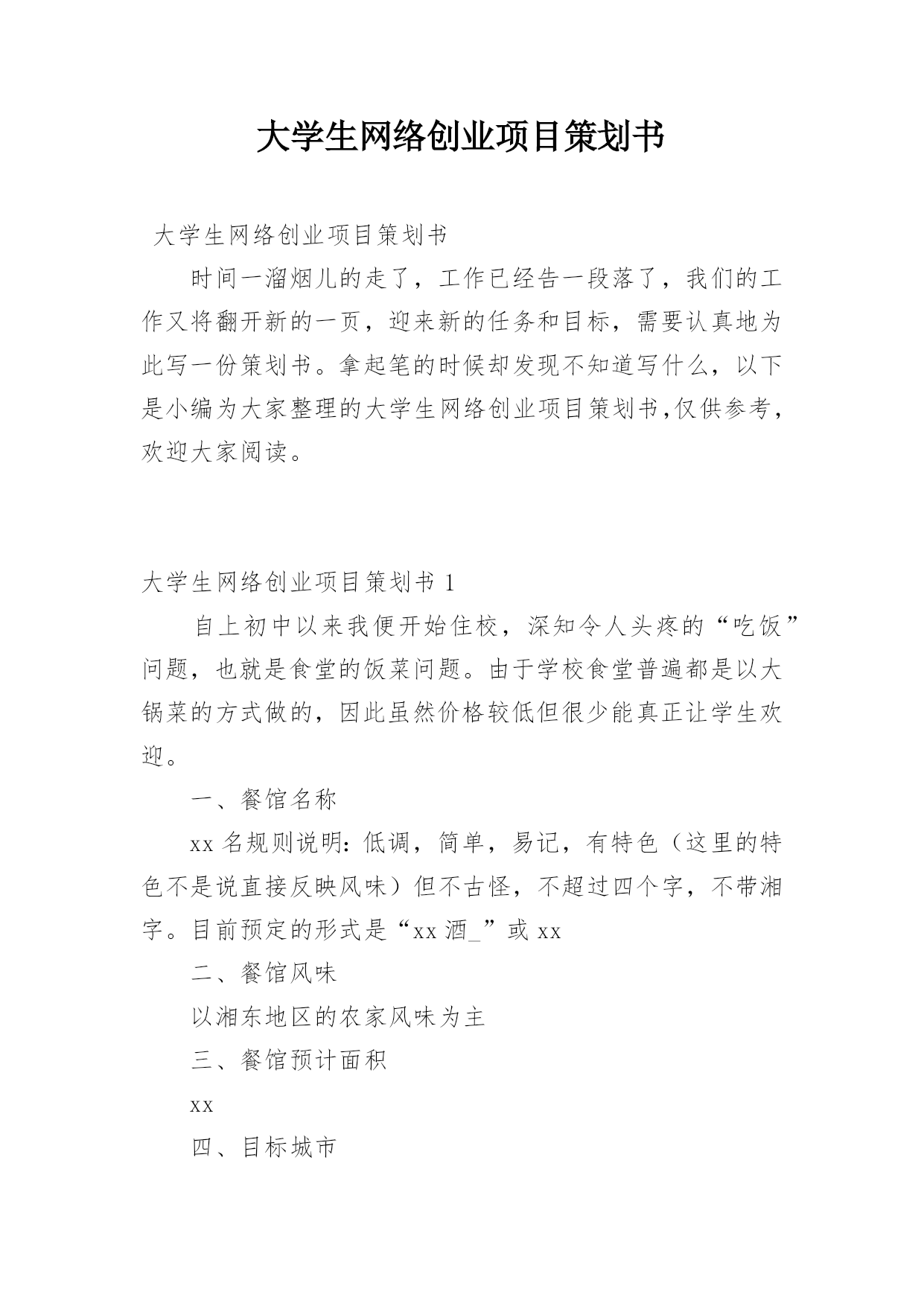 大学生网络创业项目策划书

大学生网络创业项目策划书

时间一溜烟儿的走了，工作已经告一段落了，我们的工作又将翻开新的一页，迎来新的任务和目标，需要认真地为此写一份策划书。拿起笔的时候却发现不知道写什么，以下是小编为大家整理的大学生网络创业项目策划书,仅供参考，欢迎大家阅读。

大学生网络创业项目策划书 1

自上初中以来我便开始住校，深知令人头疼的“吃饭”问题，也就是食堂的饭菜问题。由于学校食堂普遍都是以大锅菜的方式做的，因此虽然价格较低但很少能真正让学生欢迎。

一、餐馆名称

xx 名规则说明：低调，简单，易记，有特色（这里的特色不是说直接反映风味）但不古怪，不超过四个字，不带湘字。目前预定的形式是“xx 酒_”或 xx

二、餐馆风味

以湘东地区的农家风味为主

三、餐馆预计面积

xx

四、目标城市